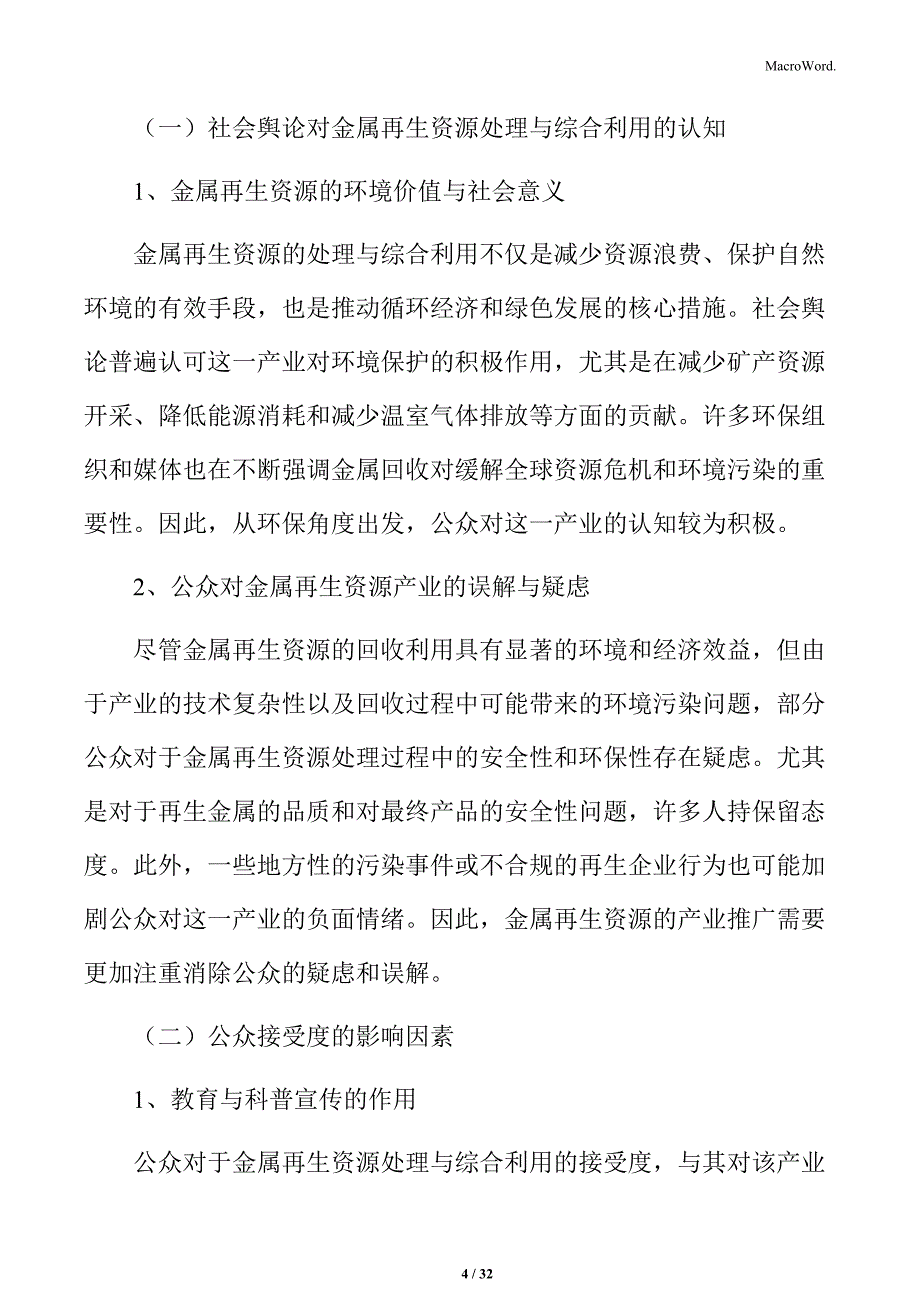 MacroWord.

（一）社会舆论对金属再生资源处理与综合利用的认知

1、金属再生资源的环境价值与社会意义

金属再生资源的处理与综合利用不仅是减少资源浪费、保护自然环境的有效手段，也是推动循环经济和绿色发展的核心措施。社会舆论普遍认可这一产业对环境保护的积极作用，尤其是在减少矿产资源开采、降低能源消耗和减少温室气体排放等方面的贡献。许多环保组织和媒体也在不断强调金属回收对缓解全球资源危机和环境污染的重要性。因此，从环保角度出发，公众对这一产业的认知较为积极。

2、公众对金属再生资源产业的误解与疑虑

尽管金属再生资源的回收利用具有显著的环境和经济效益，但由于产业的技术复杂性以及回收过程中可能带来的环境污染问题，部分公众对于金属再生资源处理过程中的安全性和环保性存在疑虑。尤其是对于再生金属的品质和对最终产品的安全性问题，许多人持保留态度。此外，一些地方性的污染事件或不合规的再生企业行为也可能加剧公众对这一产业的负面情绪。因此，金属再生资源的产业推广需要更加注重消除公众的疑虑和误解。

（二）公众接受度的影响因素

1、教育与科普宣传的作用

公众对于金属再生资源处理与综合利用的接受度，与其对该产业

4 / 32